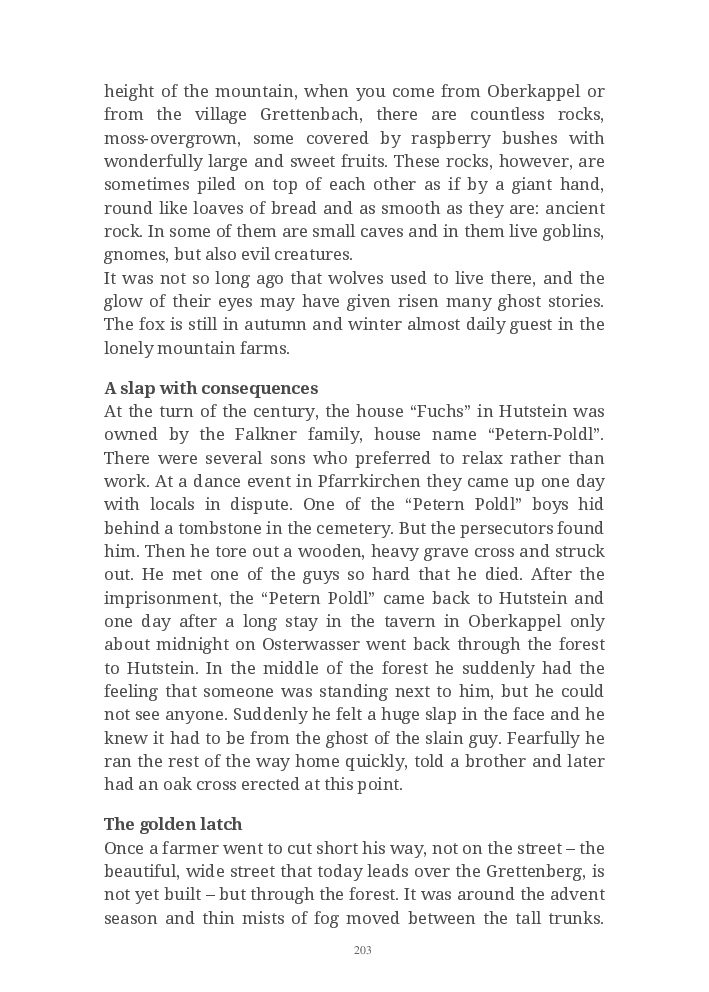 height of the mountain, when you come from Oberkappel or from the village Grettenbach, there are countless rocks, moss-overgrown, some covered by raspberry bushes with wonderfully large and sweet fruits. These rocks, however, are sometimes piled on top of each other as if by a giant hand, round like loaves of bread and as smooth as they are: ancient rock. In some of them are small caves and in them live goblins, gnomes, but also evil creatures.
It was not so long ago that wolves used to live there, and the glow of their eyes may have given risen many ghost stories. The fox is still in autumn and winter almost daily guest in the lonely mountain farms.

A slap with consequences
At the turn of the century, the house “Fuchs” in Hutstein was owned by the Falkner family, house name “Petern-Poldl”. There were several sons who preferred to relax rather than work. At a dance event in Pfarrkirchen they came up one day with locals in dispute. One of the “Petern Poldl” boys hid behind a tombstone in the cemetery. But the persecutors found him. Then he tore out a wooden, heavy grave cross and struck out. He met one of the guys so hard that he died. After the imprisonment, the “Petern Poldl” came back to Hutstein and one day after a long stay in the tavern in Oberkappel only about midnight on Osterwasser went back through the forest to Hutstein. In the middle of the forest he suddenly had the feeling that someone was standing next to him, but he could not see anyone. Suddenly he felt a huge slap in the face and he knew it had to be from the ghost of the slain guy. Fearfully he ran the rest of the way home quickly, told a brother and later had an oak cross erected at this point.

The golden latch
Once a farmer went to cut short his way, not on the street – the beautiful, wide street that today leads over the Grettenberg, is not yet built – but through the forest. It was around the advent season and thin mists of fog moved between the tall trunks.

203